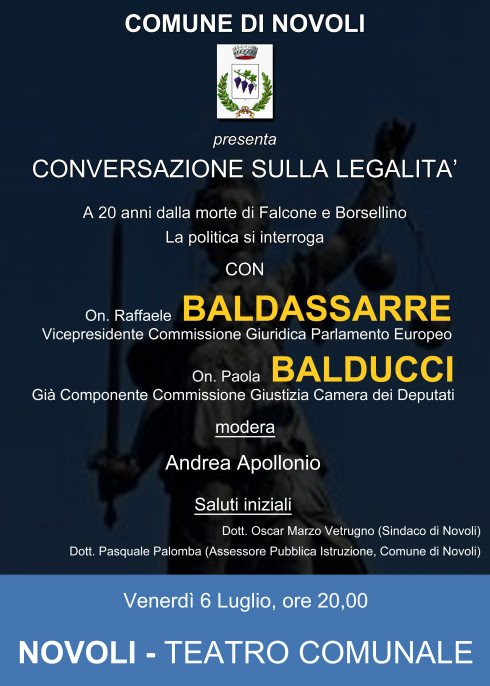 COMUNE DI NOVOLI

presenta

CONVERSAZIONE SULLA LEGALITA'

A 20 anni dalla morte di Falcone e Borsellino
La politica si interroga

CON

On. Raffaele BALDASSARRE
Vicepresidente Commissione Giuridica Parlamento Europeo

On. Paola BALDUCCI
Già Componente Commissione Giustizia Camera dei Deputati

modera

Andrea Apollonio

Saluti iniziali

Dott. Oscar Marzo Vetrugno (Sindaco di Novoli)
Dott. Pasquale Palomba (Assessore Pubblica Istruzione, Comune di Novoli)

Venerdì 6 Luglio, ore 20,00

NOVOLI - TEATRO COMUNALE